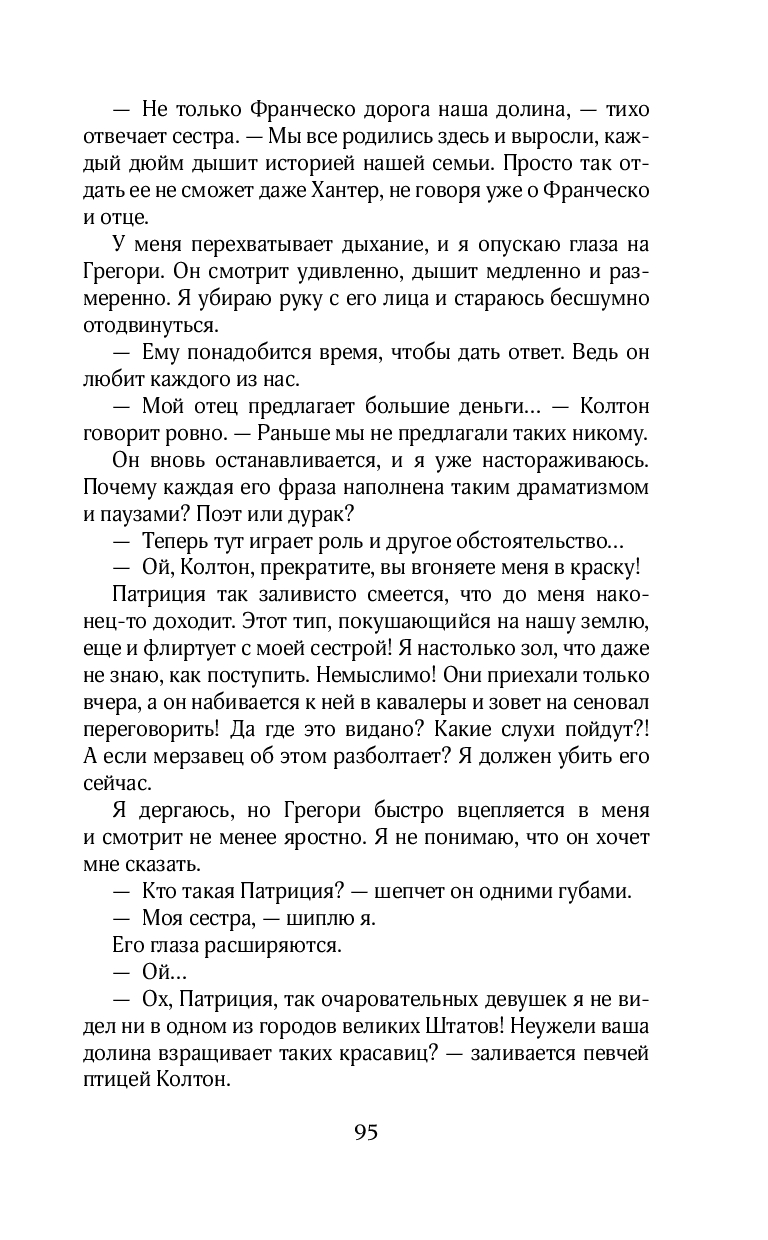 — Не только Франческо дорога наша долина, — тихо отвечает сестра. — Мы все родились здесь и выросли, каждый дюйм дышит историей нашей семьи. Просто так отдать ее не сможет даже Хантер, не говоря уже о Франческо и отце.

У меня перехватывает дыхание, и я опускаю глаза на Грегори. Он смотрит удивленно, дышит медленно и размеренно. Я убираю руку с его лица и стараюсь бесшумно отодвинуться.

— Ему понадобится время, чтобы дать ответ. Ведь он любит каждого из нас.

— Мой отец предлагает большие деньги… — Колтон говорит ровно. — Раньше мы не предлагали таких никому.

Он вновь останавливается, и я уже настораживаюсь. Почему каждая его фраза наполнена таким драматизмом и паузами? Поэт или дурак?

— Теперь тут играет роль и другое обстоятельство…

— Ой, Колтон, прекратите, вы вгоняете меня в краску!

Патриция так заливисто смеется, что до меня наконец-то доходит. Этот тип, покушающийся на нашу землю, еще и флиртует с моей сестрой! Я настолько зол, что даже не знаю, как поступить. Немыслимо! Они приехали только вчера, а он набивается к ней в кавалеры и зовет на сеновал переговорить! Да где это видано? Какие слухи пойдут?! А если мерзавец об этом разболтает? Я должен убить его сейчас.

Я дергаюсь, но Грегори быстро вцепляется в меня и смотрит не менее яростно. Я не понимаю, что он хочет мне сказать.

— Кто такая Патриция? — шепчет он одними губами.

— Моя сестра, — шиплю я.

Его глаза расширяются.

— Ой…

— Ох, Патриция, так очаровательных девушек я не видел ни в одном из городов великих Штатов! Неужели ваша долина взращивает таких красавиц? — заливается певчей птицей Колтон.

95